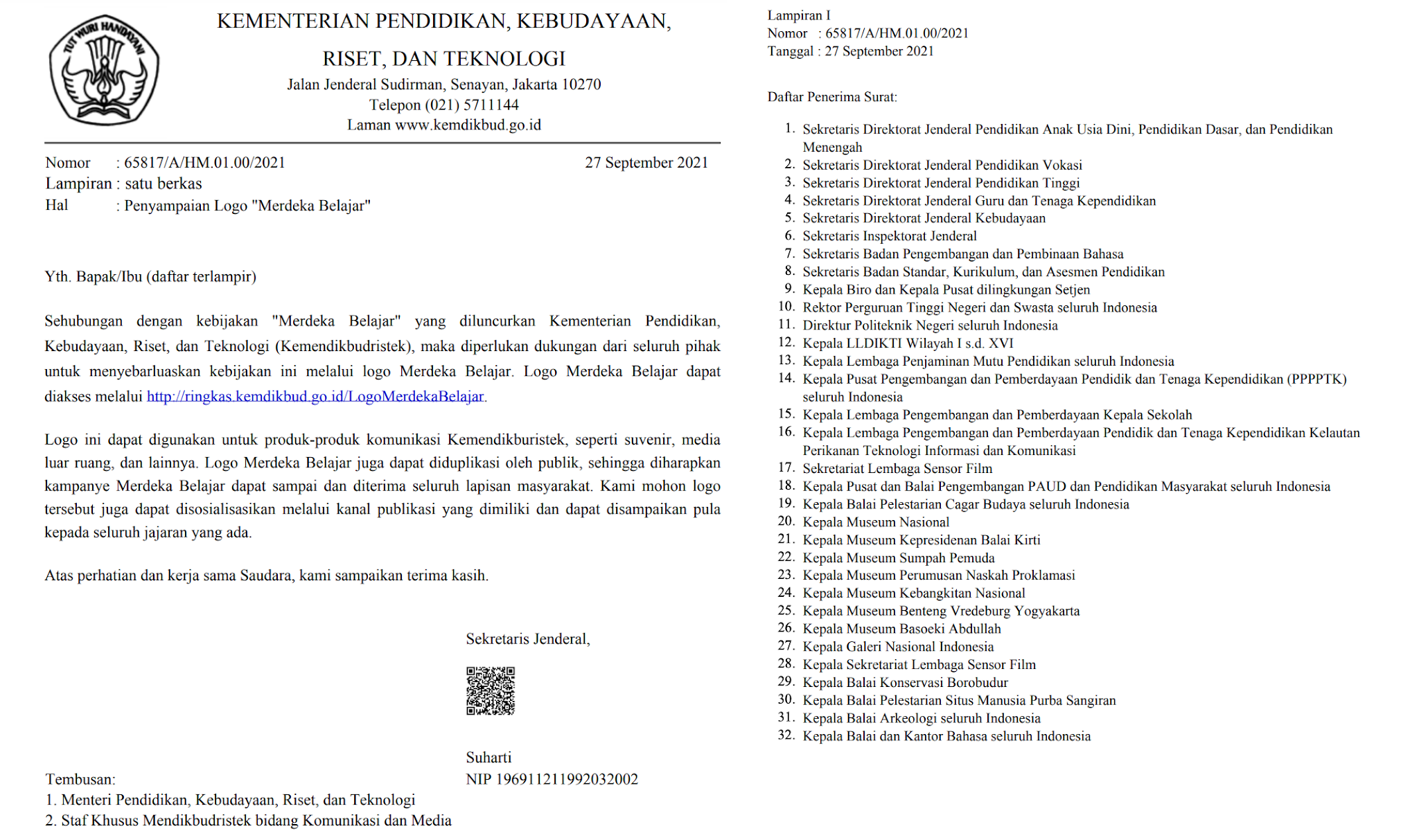 TUT WURI HANDAYANI

KEMENTERIAN PENDIDIKAN, KEBUDAYAAN, RISET, DAN TEKNOLOGI
Jalan Jenderal Sudirman, Senayan, Jakarta 10270
Telepon (021) 5711144
Laman www.kemdikbud.go.id

Nomor : 65817/A/HM.01.00/2021 27 September 2021
Lampiran : satu berkas
Hal : Penyampaian Logo "Merdeka Belajar"

Yth. Bapak/Ibu (daftar terlampir)

Sehubungan dengan kebijakan "Merdeka Belajar" yang diluncurkan Kementerian Pendidikan, Kebudayaan, Riset, dan Teknologi (Kemendikbudristek), maka diperlukan dukungan dari seluruh pihak untuk menyebarluaskan kebijakan ini melalui logo Merdeka Belajar. Logo Merdeka Belajar dapat diakses melalui http://ringkas.kemdikbud.go.id/LogoMerdekaBelajar.

Logo ini dapat digunakan untuk produk-produk komunikasi Kemendikburistek, seperti suvenir, media luar ruang, dan lainnya. Logo Merdeka Belajar juga dapat diduplikasi oleh publik, sehingga diharapkan kampanye Merdeka Belajar dapat sampai dan diterima seluruh lapisan masyarakat. Kami mohon logo tersebut juga dapat disosialisasikan melalui kanal publikasi yang dimiliki dan dapat disampaikan pula kepada seluruh jajaran yang ada.

Atas perhatian dan kerja sama Saudara, kami sampaikan terima kasih.

Sekretaris Jenderal,

Suharti
NIP 196911211992032002

Tembusan:
1. Menteri Pendidikan, Kebudayaan, Riset, dan Teknologi
2. Staf Khusus Mendikbudristek bidang Komunikasi dan Media

Lampiran I
Nomor : 65817/A/HM.01.00/2021
Tanggal : 27 September 2021

Daftar Penerima Surat:

1. Sekretaris Direktorat Jenderal Pendidikan Anak Usia Dini, Pendidikan Dasar, dan Pendidikan Menengah
2. Sekretaris Direktorat Jenderal Pendidikan Vokasi
3. Sekretaris Direktorat Jenderal Pendidikan Tinggi
4. Sekretaris Direktorat Jenderal Guru dan Tenaga Kependidikan
5. Sekretaris Direktorat Jenderal Kebudayaan
6. Sekretaris Inspektorat Jenderal
7. Sekretaris Badan Pengembangan dan Pembinaan Bahasa
8. Sekretaris Badan Standar, Kurikulum, dan Asesmen Pendidikan
9. Kepala Biro dan Kepala Pusat dilingkungan Setjen
10. Rektor Perguruan Tinggi Negeri dan Swasta seluruh Indonesia
11. Direktur Politeknik Negeri seluruh Indonesia
12. Kepala LLDIKTI Wilayah I s.d. XVI
13. Kepala Lembaga Penjaminan Mutu Pendidikan seluruh Indonesia
14. Kepala Pusat Pengembangan dan Pemberdayaan Pendidik dan Tenaga Kependidikan (PPPPTK) seluruh Indonesia
15. Kepala Lembaga Pengembangan dan Pemberdayaan Kepala Sekolah
16. Kepala Lembaga Pengembangan dan Pemberdayaan Pendidik dan Tenaga Kependidikan Kelautan Perikanan Teknologi Informasi dan Komunikasi
17. Sekretariat Lembaga Sensor Film
18. Kepala Pusat dan Balai Pengembangan PAUD dan Pendidikan Masyarakat seluruh Indonesia
19. Kepala Balai Pelestarian Cagar Budaya seluruh Indonesia
20. Kepala Museum Nasional
21. Kepala Museum Kepresidenan Balai Kirti
22. Kepala Museum Sumpah Pemuda
23. Kepala Museum Perumusan Naskah Proklamasi
24. Kepala Museum Kebangkitan Nasional
25. Kepala Museum Benteng Vredeburg Yogyakarta
26. Kepala Museum Basoeki Abdullah
27. Kepala Galeri Nasional Indonesia
28. Kepala Sekretariat Lembaga Sensor Film
29. Kepala Balai Konservasi Borobudur
30. Kepala Balai Pelestarian Situs Manusia Purba Sangiran
31. Kepala Balai Arkeologi seluruh Indonesia
32. Kepala Balai dan Kantor Bahasa seluruh Indonesia